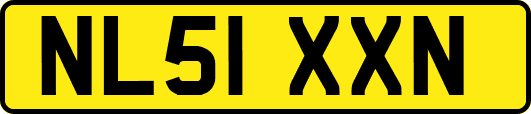 NL51 XXN